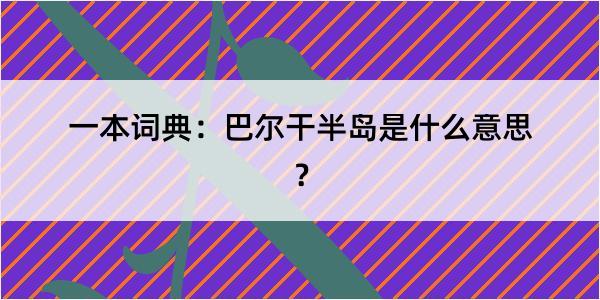 一本词典：巴尔干半岛是什么意思？